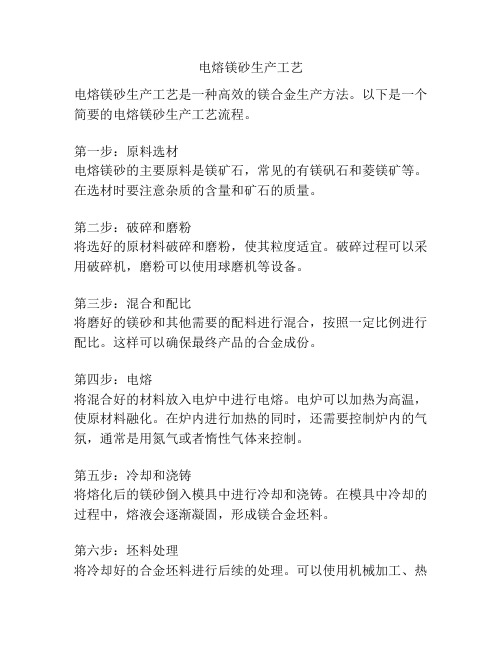 电熔镁砂生产工艺

电熔镁砂生产工艺是一种高效的镁合金生产方法。以下是一个简要的电熔镁砂生产工艺流程。

第一步：原料选材
电熔镁砂的主要原料是镁矿石，常见的有镁矾石和菱镁矿等。在选材时要注意杂质的含量和矿石的质量。

第二步：破碎和磨粉
将选好的原材料破碎和磨粉，使其粒度适宜。破碎过程可以采用破碎机，磨粉可以使用球磨机等设备。

第三步：混合和配比
将磨好的镁砂和其他需要的配料进行混合，按照一定比例进行配比。这样可以确保最终产品的合金成份。

第四步：电熔
将混合好的材料放入电炉中进行电熔。电炉可以加热为高温，使原材料融化。在炉内进行加热的同时，还需要控制炉内的气氛，通常是用氮气或者惰性气体来控制。

第五步：冷却和浇铸
将熔化后的镁砂倒入模具中进行冷却和浇铸。在模具中冷却的过程中，熔液会逐渐凝固，形成镁合金坯料。

第六步：坯料处理
将冷却好的合金坯料进行后续的处理。可以使用机械加工、热